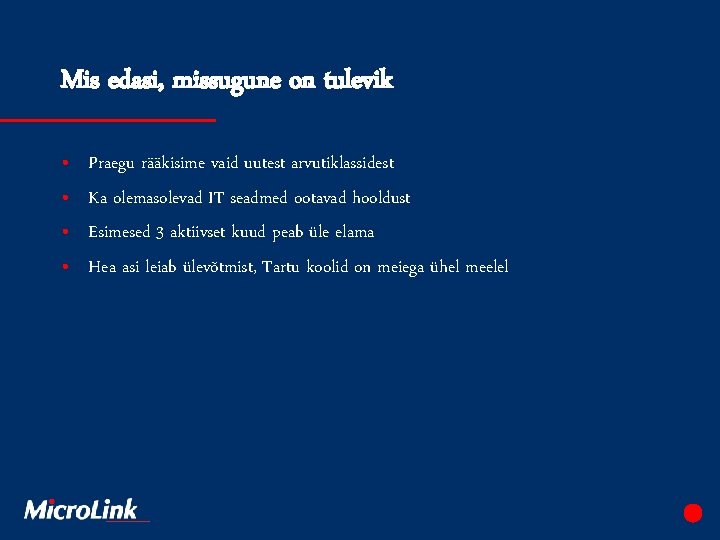 Mis edasi, missugune on tulevik

• Praegu rääkisime vaid uutest arvutiklassidest
• Ka olemasolevad IT seadmed ootavad hooldust
• Esimesed 3 aktiivset kuud peab üle elama
• Hea asi leiab ülevõtmist, Tartu koolid on meiega ühel meelel

MicroLink